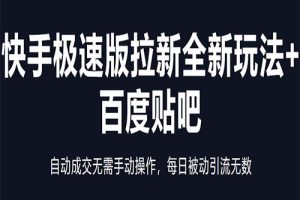 快手极速版拉新全新玩法+百度贴吧

自动成交无需手动操作，每日被动引流无数